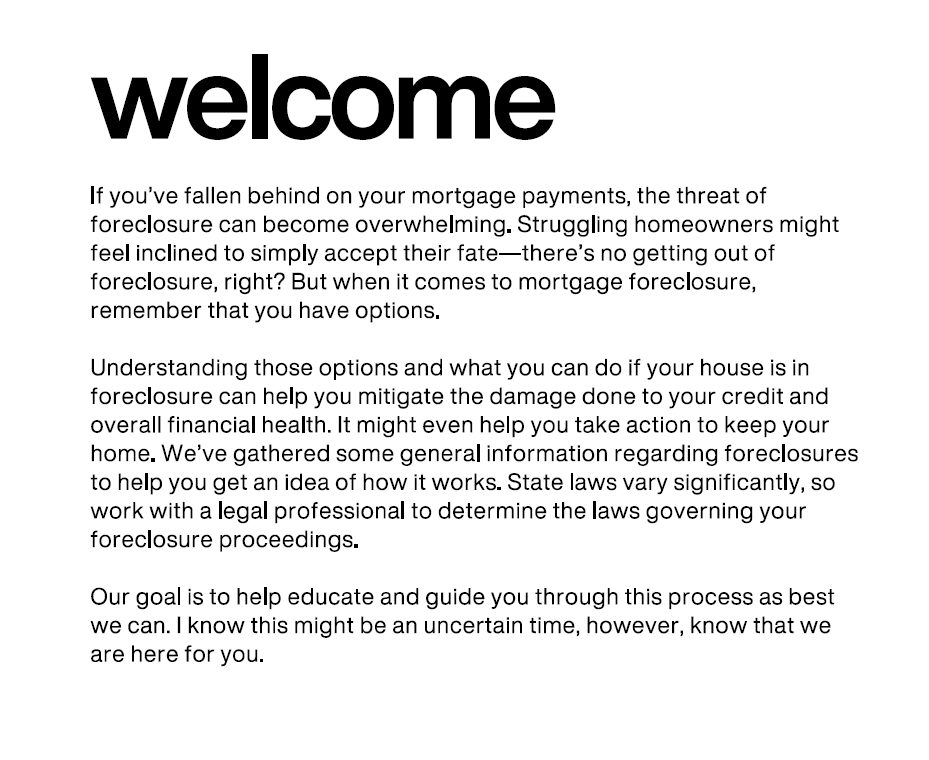 welcome

If you've fallen behind on your mortgage payments, the threat of foreclosure can become overwhelming. Struggling homeowners might feel inclined to simply accept their fate—there's no getting out of foreclosure, right? But when it comes to mortgage foreclosure, remember that you have options.

Understanding those options and what you can do if your house is in foreclosure can help you mitigate the damage done to your credit and overall financial health. It might even help you take action to keep your home. We've gathered some general information regarding foreclosures to help you get an idea of how it works. State laws vary significantly, so work with a legal professional to determine the laws governing your foreclosure proceedings.

Our goal is to help educate and guide you through this process as best we can. I know this might be an uncertain time, however, know that we are here for you.